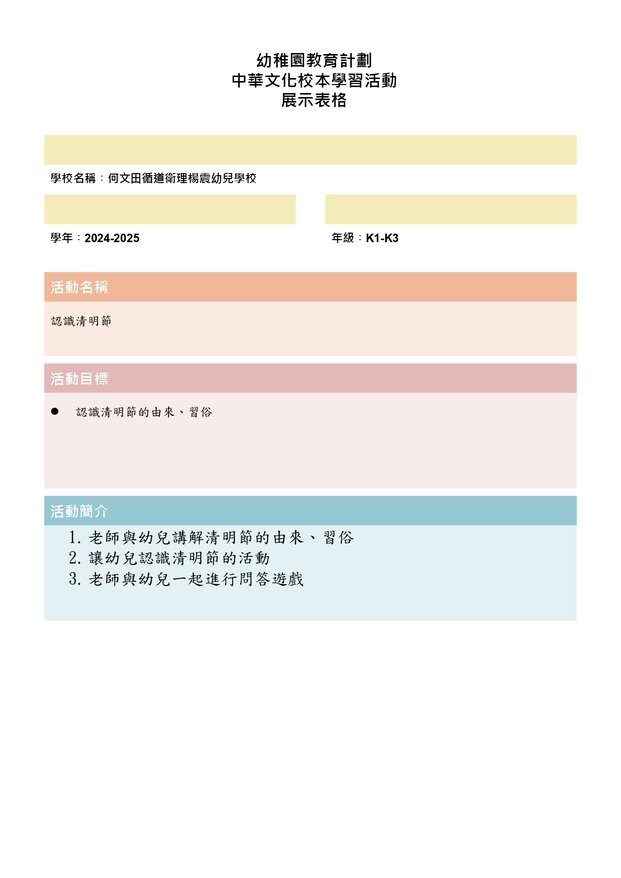 幼稚園教育計劃
中華文化校本學習活動
展示表格

學校名稱：何文田循道衛理楊震幼兒學校

學年：2024-2025

年級：K1-K3

活動名稱

認識清明節

活動目標

● 認識清明節的由來、習俗

活動簡介

1. 老師與幼兒講解清明節的由來、習俗
2. 讓幼兒認識清明節的活動
3. 老師與幼兒一起進行問答遊戲